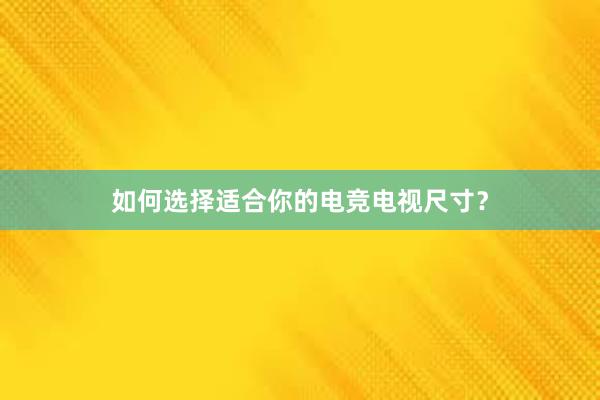 如何选择适合你的电竞电视尺寸？